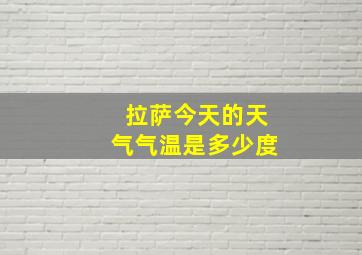 拉萨今天的天气气温是多少度